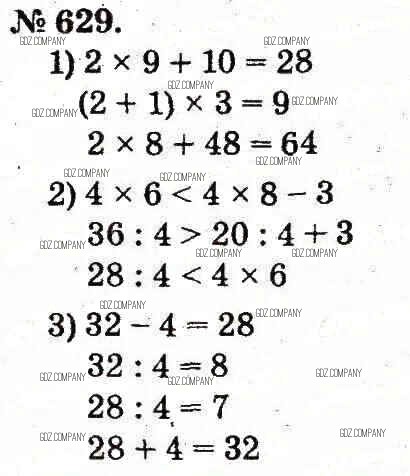 № 629.

1) $2 \times 9 + 10 = 28$

$(2 + 1) \times 3 = 9$

$2 \times 8 + 48 = 64$

2) $4 \times 6 < 4 \times 8 - 3$

$36 : 4 > 20 : 4 + 3$

$28 : 4 < 4 \times 6$

3) $32 - 4 = 28$

$32 : 4 = 8$

$28 : 4 = 7$

$28 + 4 = 32$

GDZ COMPANY